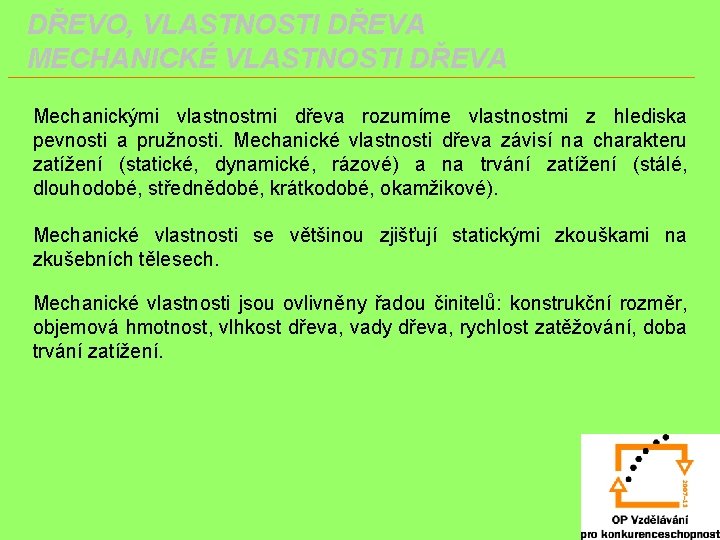 DŘEVO, VLASTNOSTI DŘEVA
MECHANICKÉ VLASTNOSTI DŘEVA

Mechanickými vlastnostmi dřeva rozumíme vlastnostmi z hlediska pevnosti a pružnosti. Mechanické vlastnosti dřeva závisí na charakteru zatížení (statické, dynamické, rázové) a na trvání zatížení (stálé, dlouhodobé, střednědobé, krátkodobé, okamžikové).

Mechanické vlastnosti se většinou zjišťují statickými zkouškami na zkušebních tělesech.

Mechanické vlastnosti jsou ovlivněny řadou činitelů: konstrukční rozměr, objemová hmotnost, vlhkost dřeva, vady dřeva, rychlost zatěžování, doba trvání zatížení.

2007-13
OP Vzdělávání
pro konkurenceschopnost